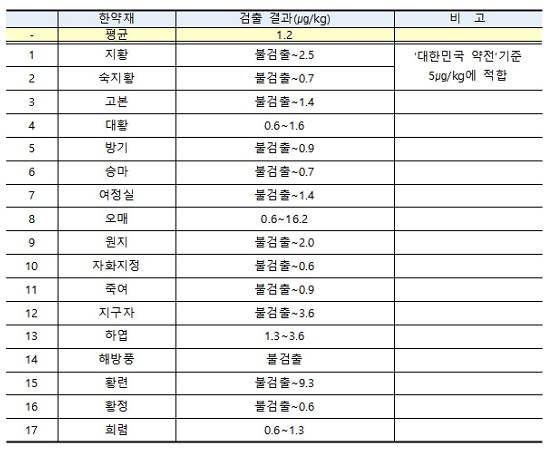 |  | 한약재 | 검출 결과(μg/kg) | 비 고 |
|---|---|---|---|
| - | 평균 | 1.2 |  |
| 1 | 지황 | 불검출~2.5 | '대한민국 약전'기준 5μg/kg에 적합 |
| 2 | 숙지황 | 불검출~0.7 |  |
| 3 | 고본 | 불검출~1.4 |  |
| 4 | 대황 | 0.6~1.6 |  |
| 5 | 방기 | 불검출~0.9 |  |
| 6 | 승마 | 불검출~0.7 |  |
| 7 | 여정실 | 불검출~1.4 |  |
| 8 | 오매 | 0.6~16.2 |  |
| 9 | 원지 | 불검출~2.0 |  |
| 10 | 자화지정 | 불검출~0.6 |  |
| 11 | 죽여 | 불검출~0.9 |  |
| 12 | 지구자 | 불검출~3.6 |  |
| 13 | 하엽 | 1.3~3.6 |  |
| 14 | 해방풍 | 불검출 |  |
| 15 | 황련 | 불검출~9.3 |  |
| 16 | 황정 | 불검출~0.6 |  |
| 17 | 희렴 | 0.6~1.3 |  |